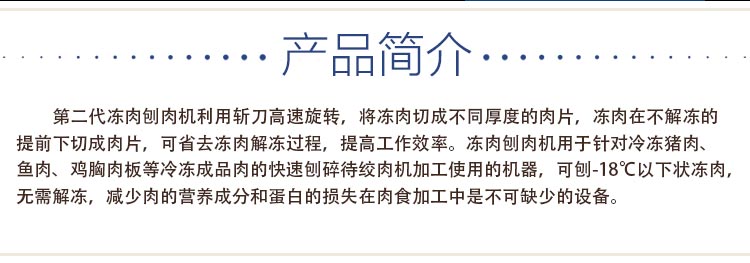 产品简介

第二代冻肉刨肉机利用斩刀高速旋转，将冻肉切成不同厚度的肉片，冻肉在不解冻的提前下切成肉片，可省去冻肉解冻过程，提高工作效率。冻肉刨肉机用于针对冷冻猪肉、鱼肉、鸡胸肉板等冷冻成品肉的快速刨碎待绞肉机加工使用的机器，可刨-18℃以下状冻肉，无需解冻，减少肉的营养成分和蛋白的损失在肉食加工中是不可缺少的设备。